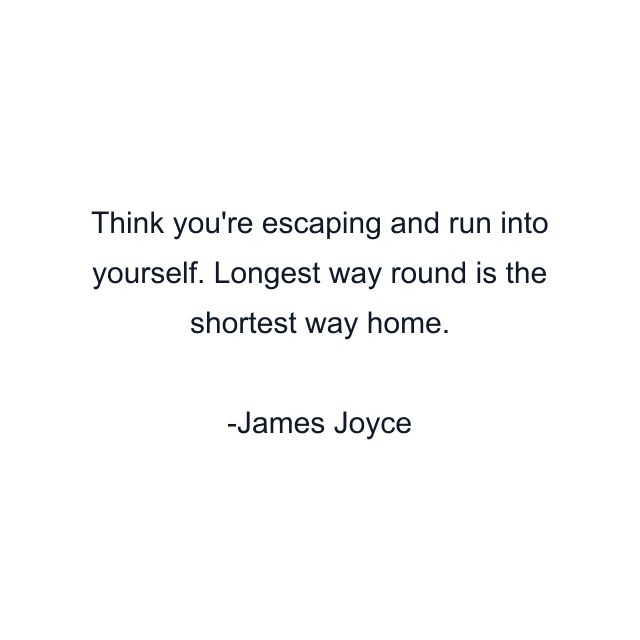 Think you're escaping and run into yourself. Longest way round is the shortest way home.

-James Joyce